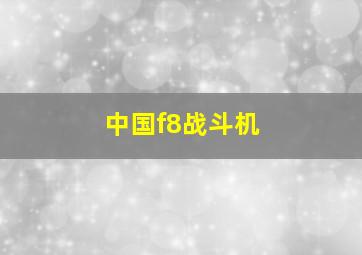 中国f8战斗机